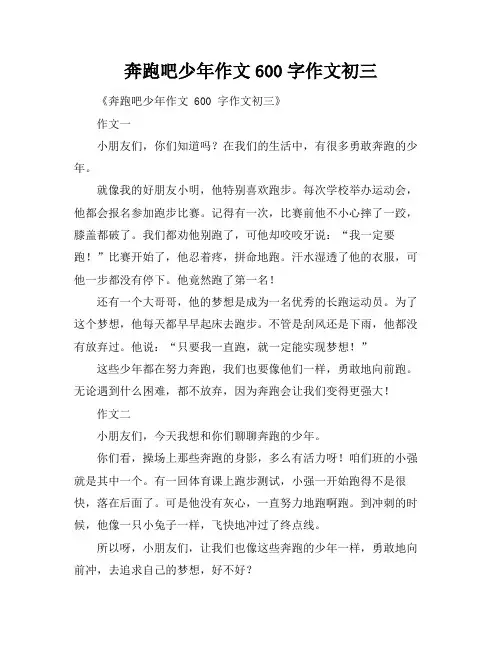 奔跑吧少年作文 600 字作文初三

《奔跑吧少年作文 600 字作文初三》

作文一

小朋友们，你们知道吗？在我们的生活中，有很多勇敢奔跑的少年。

就像我的好朋友小明，他特别喜欢跑步。每次学校举办运动会，他都会报名参加跑步比赛。记得有一次，比赛前他不小心摔了一跤，膝盖都破了。我们都劝他别跑了，可他却咬咬牙说：“我一定要跑！”比赛开始了，他忍着疼，拼命地跑。汗水湿透了他的衣服，可他一步都没有停下。他竟然跑了第一名！

还有一个大哥哥，他的梦想是成为一名优秀的长跑运动员。为了这个梦想，他每天都早早起床去跑步。不管是刮风还是下雨，他都没有放弃过。他说：“只要我一直跑，就一定能实现梦想！”

这些少年都在努力奔跑，我们也要像他们一样，勇敢地向前跑。无论遇到什么困难，都不放弃，因为奔跑会让我们变得更强大！

作文二

小朋友们，今天我想和你们聊聊奔跑的少年。

你们看，操场上那些奔跑的身影，多么有活力呀！咱们班的小强就是其中一个。有一回体育课上跑步测试，小强一开始跑得不是很快，落在后面了。可是他没有灰心，一直努力地跑啊跑。到冲刺的时候，他像一只小兔子一样，飞快地冲过了终点线。

所以呀，小朋友们，让我们也像这些奔跑的少年一样，勇敢地向前冲，去追求自己的梦想，好不好？